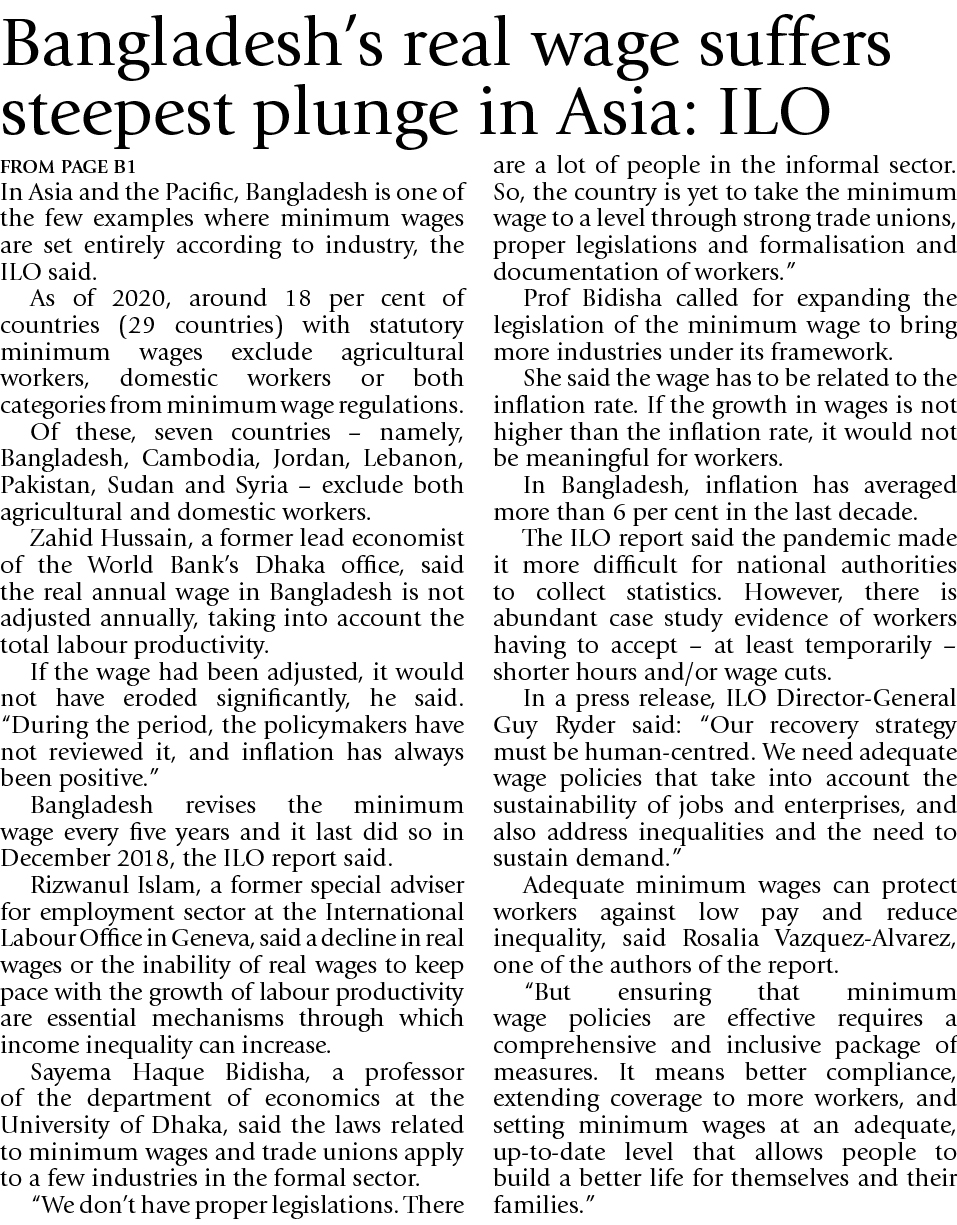 Bangladesh's real wage suffers steepest plunge in Asia: ILO

FROM PAGE B1

In Asia and the Pacific, Bangladesh is one of the few examples where minimum wages are set entirely according to industry, the ILO said.

As of 2020, around 18 per cent of countries (29 countries) with statutory minimum wages exclude agricultural workers, domestic workers or both categories from minimum wage regulations.

Of these, seven countries – namely, Bangladesh, Cambodia, Jordan, Lebanon, Pakistan, Sudan and Syria – exclude both agricultural and domestic workers.

Zahid Hussain, a former lead economist of the World Bank's Dhaka office, said the real annual wage in Bangladesh is not adjusted annually, taking into account the total labour productivity.

If the wage had been adjusted, it would not have eroded significantly, he said. "During the period, the policymakers have not reviewed it, and inflation has always been positive."

Bangladesh revises the minimum wage every five years and it last did so in December 2018, the ILO report said.

Rizwanul Islam, a former special adviser for employment sector at the International Labour Office in Geneva, said a decline in real wages or the inability of real wages to keep pace with the growth of labour productivity are essential mechanisms through which income inequality can increase.

Sayema Haque Bidisha, a professor of the department of economics at the University of Dhaka, said the laws related to minimum wages and trade unions apply to a few industries in the formal sector.

"We don't have proper legislations. There are a lot of people in the informal sector. So, the country is yet to take the minimum wage to a level through strong trade unions, proper legislations and formalisation and documentation of workers."

Prof Bidisha called for expanding the legislation of the minimum wage to bring more industries under its framework.

She said the wage has to be related to the inflation rate. If the growth in wages is not higher than the inflation rate, it would not be meaningful for workers.

In Bangladesh, inflation has averaged more than 6 per cent in the last decade.

The ILO report said the pandemic made it more difficult for national authorities to collect statistics. However, there is abundant case study evidence of workers having to accept – at least temporarily – shorter hours and/or wage cuts.

In a press release, ILO Director-General Guy Ryder said: "Our recovery strategy must be human-centred. We need adequate wage policies that take into account the sustainability of jobs and enterprises, and also address inequalities and the need to sustain demand."

Adequate minimum wages can protect workers against low pay and reduce inequality, said Rosalia Vazquez-Alvarez, one of the authors of the report.

"But ensuring that minimum wage policies are effective requires a comprehensive and inclusive package of measures. It means better compliance, extending coverage to more workers, and setting minimum wages at an adequate, up-to-date level that allows people to build a better life for themselves and their families."